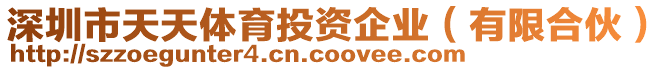 深圳市天天体育投资企业（有限合伙）
http://szzoegunter4.cn.coovee.com